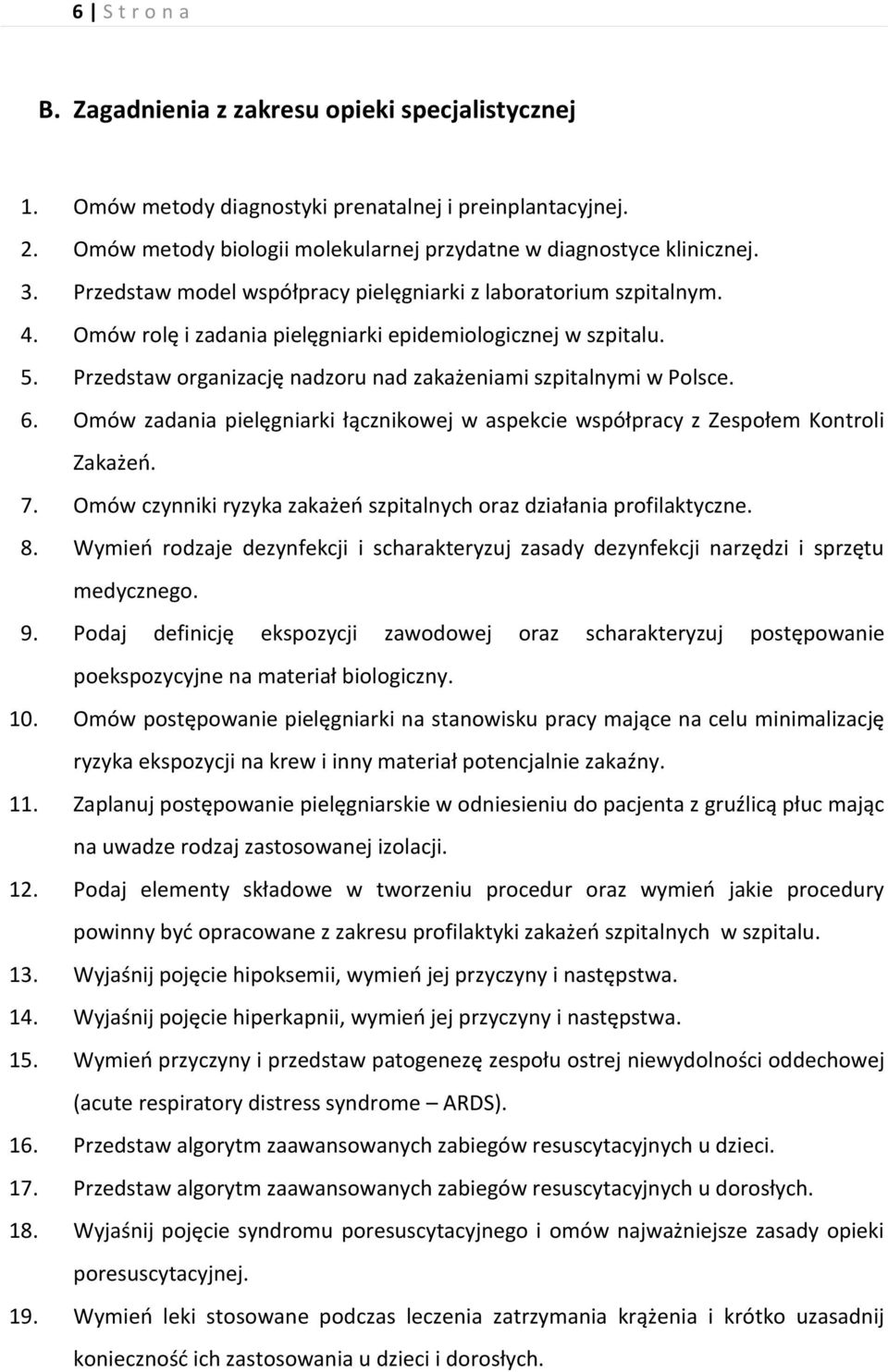 6 | S t r o n a

B. Zagadnienia z zakresu opieki specjalistycznej

1. Omów metody diagnostyki prenatalnej i preinplantacyjnej.
2. Omów metody biologii molekularnej przydatne w diagnostyce klinicznej.
3. Przedstaw model współpracy pielęgniarki z laboratorium szpitalnym.
4. Omów rolę i zadania pielęgniarki epidemiologicznej w szpitalu.
5. Przedstaw organizację nadzoru nad zakażeniami szpitalnymi w Polsce.
6. Omów zadania pielęgniarki łącznikowej w aspekcie współpracy z Zespołem Kontroli Zakażeń.
7. Omów czynniki ryzyka zakażeń szpitalnych oraz działania profilaktyczne.
8. Wymień rodzaje dezynfekcji i scharakteryzuj zasady dezynfekcji narzędzi i sprzętu medycznego.
9. Podaj definicję ekspozycji zawodowej oraz scharakteryzuj postępowanie poekspozycyjne na materiał biologiczny.
10. Omów postępowanie pielęgniarki na stanowisku pracy mające na celu minimalizację ryzyka ekspozycji na krew i inny materiał potencjalnie zakaźny.
11. Zaplanuj postępowanie pielęgniarskie w odniesieniu do pacjenta z gruźlicą płuc mając na uwadze rodzaj zastosowanej izolacji.
12. Podaj elementy składowe w tworzeniu procedur oraz wymień jakie procedury powinny być opracowane z zakresu profilaktyki zakażeń szpitalnych w szpitalu.
13. Wyjaśnij pojęcie hipoksemii, wymień jej przyczyny i następstwa.
14. Wyjaśnij pojęcie hiperkapnii, wymień jej przyczyny i następstwa.
15. Wymień przyczyny i przedstaw patogenezę zespołu ostrej niewydolności oddechowej (acute respiratory distress syndrome – ARDS).
16. Przedstaw algorytm zaawansowanych zabiegów resuscytacyjnych u dzieci.
17. Przedstaw algorytm zaawansowanych zabiegów resuscytacyjnych u dorosłych.
18. Wyjaśnij pojęcie syndromu poresuscytacyjnego i omów najważniejsze zasady opieki poresuscytacyjnej.
19. Wymień leki stosowane podczas leczenia zatrzymania krążenia i krótko uzasadnij konieczność ich zastosowania u dzieci i dorosłych.